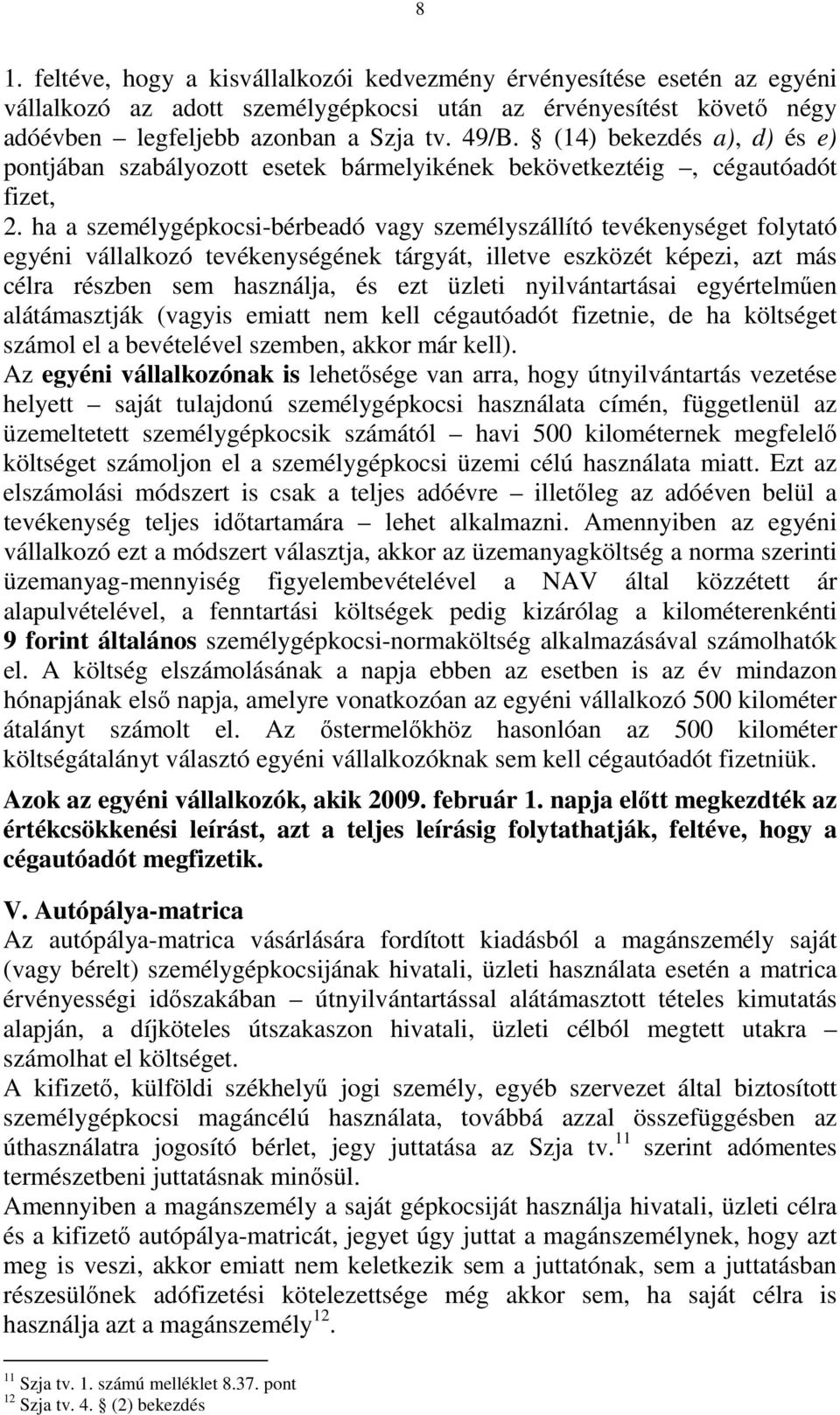 8

1. feltéve, hogy a kisvállalkozói kedvezmény érvényesítése esetén az egyéni vállalkozó az adott személygépkocsi után az érvényesítést követő négy adóévben – legfeljebb azonban a Szja tv. 49/B. § (14) bekezdés a), d) és e) pontjában szabályozott esetek bármelyikének bekövetkeztéig –, cégautóadót fizet,

2. ha a személygépkocsi-bérbeadó vagy személyszállító tevékenységet folytató egyéni vállalkozó tevékenységének tárgyát, illetve eszközét képezi, azt más célra részben sem használja, és ezt üzleti nyilvántartásai egyértelműen alátámasztják (vagyis emiatt nem kell cégautóadót fizetnie, de ha költséget számol el a bevételével szemben, akkor már kell).

Az egyéni vállalkozónak is lehetősége van arra, hogy útnyilvántartás vezetése helyett – saját tulajdonú személygépkocsi használata címén, függetlenül az üzemeltetett személygépkocsik számától – havi 500 kilométernek megfelelő költséget számoljon el a személygépkocsi üzemi célú használata miatt. Ezt az elszámolási módszert is csak a teljes adóévre – illetőleg az adóéven belül a tevékenység teljes időtartamára – lehet alkalmazni. Amennyiben az egyéni vállalkozó ezt a módszert választja, akkor az üzemanyagköltség a norma szerinti üzemanyag-mennyiség figyelembevételével a NAV által közzétett ár alapulvételével, a fenntartási költségek pedig kizárólag a kilométerenkénti 9 forint általános személygépkocsi-normaköltség alkalmazásával számolhatók el. A költség elszámolásának a napja ebben az esetben is az év mindazon hónapjának első napja, amelyre vonatkozóan az egyéni vállalkozó 500 kilométer átalányt számolt el. Az őstermelőkhöz hasonlóan az 500 kilométer költségátalányt választó egyéni vállalkozóknak sem kell cégautóadót fizetniük.

Azok az egyéni vállalkozók, akik 2009. február 1. napja előtt megkezdték az értékcsökkenési leírást, azt a teljes leírásig folytathatják, feltéve, hogy a cégautóadót megfizetik.

V. Autópálya-matrica

Az autópálya-matrica vásárlására fordított kiadásból a magánszemély saját (vagy bérelt) személygépkocsijának hivatali, üzleti használata esetén a matrica érvényességi időszakában – útnyilvántartással alátámasztott tételes kimutatás alapján, a díjköteles útszakaszon hivatali, üzleti célból megtett utakra – számolhat el költséget.

A kifizető, külföldi székhelyű jogi személy, egyéb szervezet által biztosított személygépkocsi magáncélú használata, továbbá azzal összefüggésben az úthasználatra jogosító bérlet, jegy juttatása az Szja tv.$^{11}$ szerint adómentes természetbeni juttatásnak minősül.

Amennyiben a magánszemély a saját gépkocsiját használja hivatali, üzleti célra és a kifizető autópálya-matricát, jegyet úgy juttat a magánszemélynek, hogy azt meg is veszi, akkor emiatt nem keletkezik sem a juttatónak, sem a juttatásban részesülőnek adófizetési kötelezettsége még akkor sem, ha saját célra is használja azt a magánszemély$^{12}$.

$^{11}$ Szja tv. 1. számú melléklet 8.37. pont
$^{12}$ Szja tv. 4. § (2) bekezdés